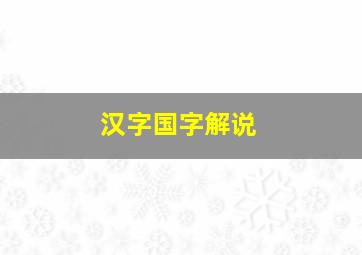 汉字国字解说